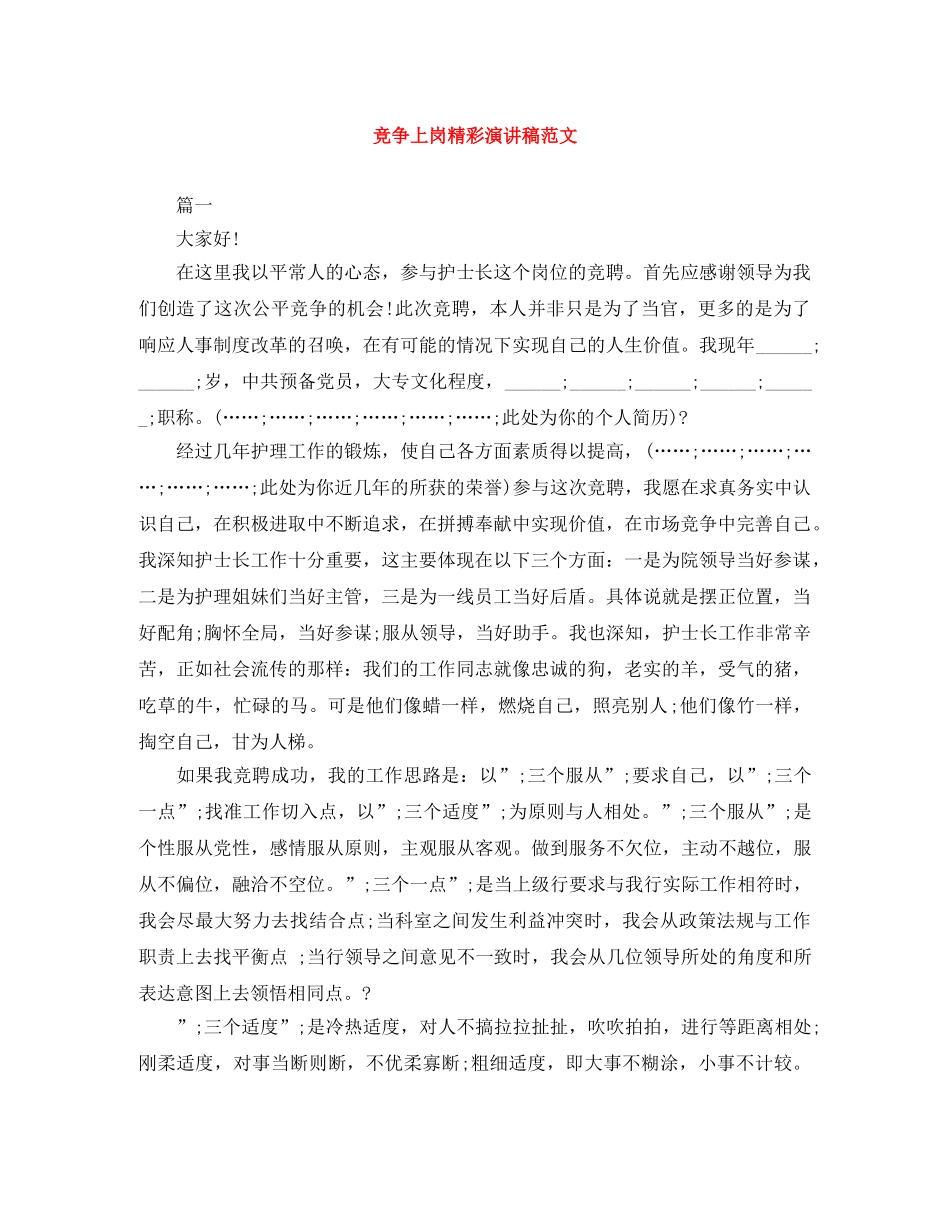 竞争上岗精彩演讲稿范文

篇一

大家好!

在这里我以平常人的心态，参与护士长这个岗位的竞聘。首先应感谢领导为我们创造了这次公平竞争的机会!此次竞聘，本人并非只是为了当官，更多的是为了响应人事制度改革的召唤，在有可能的情况下实现自己的人生价值。我现年______;______;岁，中共预备党员，大专文化程度，______;______;______;______;______;职称。(……;……;……;……;……;……;此处为你的个人简历)?

经过几年护理工作的锻炼，使自己各方面素质得以提高，(……;……;……;……;……;……;此处为你近几年的所获的荣誉)参与这次竞聘，我愿在求真务实中认识自己，在积极进取中不断追求，在拼搏奉献中实现价值，在市场竞争中完善自己。我深知护士长工作十分重要，这主要体现在以下三个方面：一是为院领导当好参谋，二是为护理姐妹们当好主管，三是为一线员工当好后盾。具体说就是摆正位置，当好配角;胸怀全局，当好参谋;服从领导，当好助手。我也深知，护士长工作非常辛苦，正如社会流传的那样：我们的工作同志就像忠诚的狗，老实的羊，受气的猪，吃草的牛，忙碌的马。可是他们像蜡一样，燃烧自己，照亮别人;他们像竹一样，掏空自己，甘为人梯。

如果我竞聘成功，我的工作思路是：以”;三个服从”;要求自己，以”;三个一点”;找准工作切入点，以”;三个适度”;为原则与人相处。”;三个服从”;是个性服从党性，感情服从原则，主观服从客观。做到服务不欠位，主动不越位，服从不偏位，融洽不空位。”;三个一点”;是当上级行要求与我行实际工作相符时，我会尽最大努力去找结合点;当科室之间发生利益冲突时，我会从政策法规与工作职责上去找平衡点 ;当行领导之间意见不一致时，我会从几位领导所处的角度和所表达意图上去领悟相同点。?

”;三个适度”;是冷热适度，对人不搞拉拉扯扯，吹吹拍拍，进行等距离相处;刚柔适度，对事当断则断，不优柔寡断;粗细适度，即大事不糊涂，小事不计较。